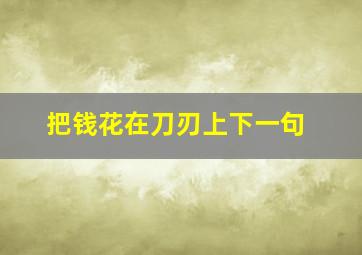 把钱花在刀刃上下一句